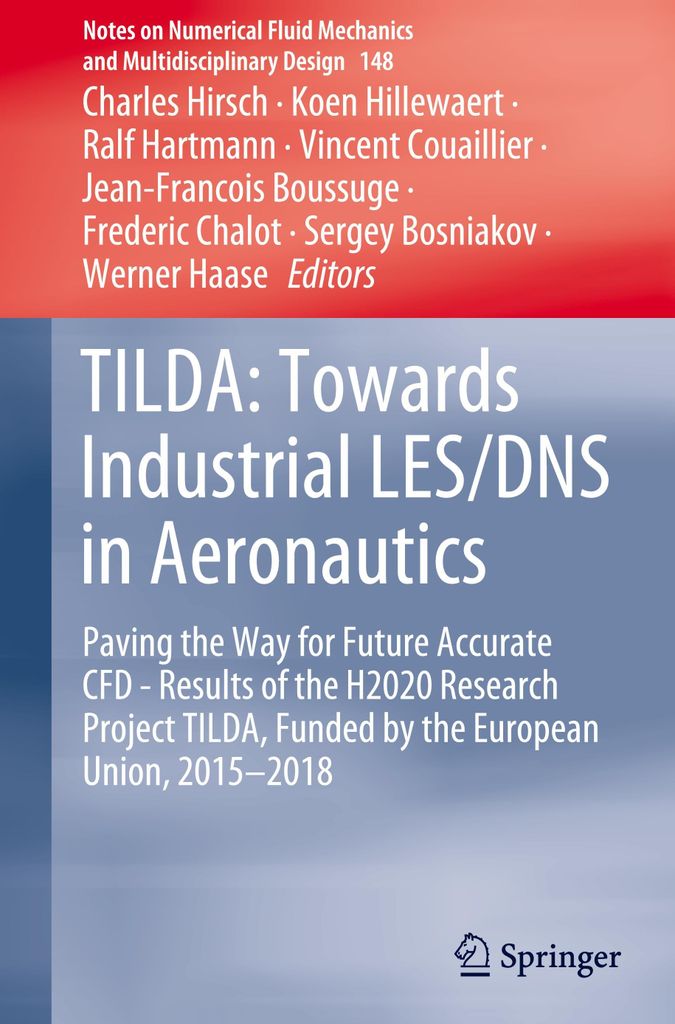 Notes on Numerical Fluid Mechanics and Multidisciplinary Design 148

Charles Hirsch · Koen Hillewaert · Ralf Hartmann · Vincent Couaillier · Jean-Francois Boussuge · Frederic Chalot · Sergey Bosniakov · Werner Haase Editors

TILDA: Towards Industrial LES/DNS in Aeronautics

Paving the Way for Future Accurate CFD - Results of the H2020 Research Project TILDA, Funded by the European Union, 2015–2018

Springer